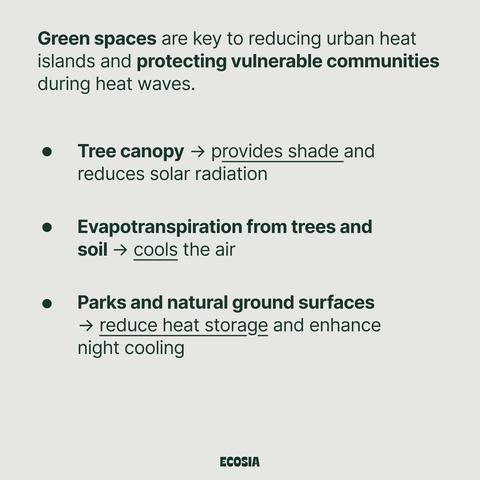 Green spaces are key to reducing urban heat islands and protecting vulnerable communities during heat waves.

• Tree canopy → provides shade and reduces solar radiation

• Evapotranspiration from trees and soil → cools the air

• Parks and natural ground surfaces → reduce heat storage and enhance night cooling

ECOSIA